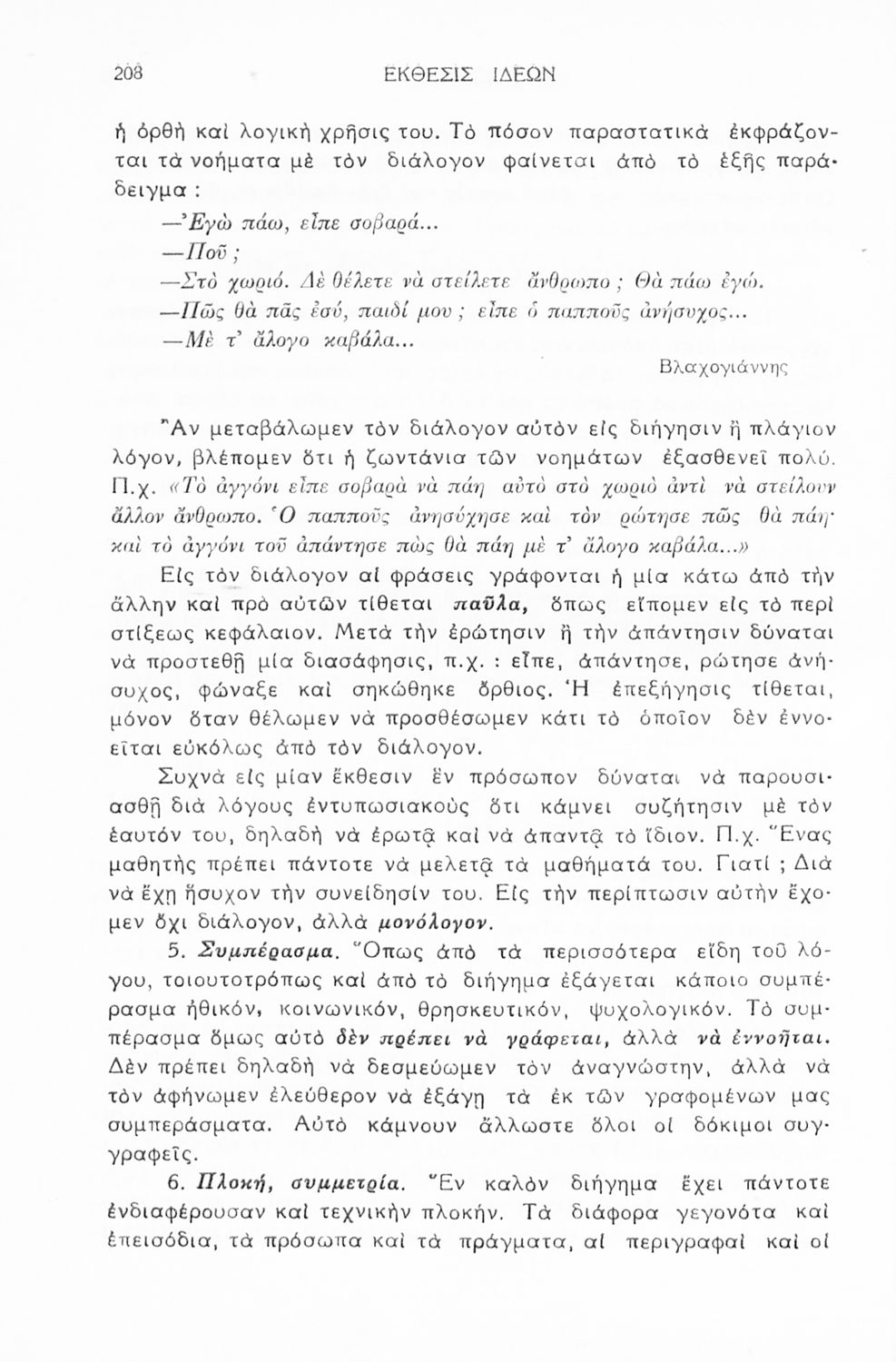 208 ΕΚΘΕΣΙΣ ΙΔΕΩΝ

ἡ ὀρθὴ καὶ λογικὴ χρῆσις του. Τὸ πόσον παραστατικὰ ἐκφράζονται τὰ νοήματα μὲ τὸν διάλογον φαίνεται ἀπὸ τὸ ἑξῆς παράδειγμα :

—Ἐγὼ πάω, εἶπε σοβαρά...

—Ποῦ ;

—Στὸ χωριό. Δὲ θέλετε νὰ στείλετε ἄνθρωπο ; Θὰ πάω ἐγώ.

—Πῶς θὰ πᾶς ἐσύ, παιδί μου ; εἶπε ὁ παπποῦς ἀνήσυχος...

—Μὲ τ' ἄλογο καβάλα...

Βλαχογιάννης

Ἂν μεταβάλωμεν τὸν διάλογον αὐτὸν εἰς διήγησιν ἢ πλάγιον λόγον, βλέπομεν ὅτι ἡ ζωντάνια τῶν νοημάτων ἐξασθενεῖ πολύ. Π.χ. «Τὸ ἀγγόνι εἶπε σοβαρὰ νὰ πάῃ αὐτὸ στὸ χωριὸ ἀντὶ νὰ στείλουν ἄλλον ἄνθρωπο. Ὁ παπποῦς ἀνησύχησε καὶ τὸν ρώτησε πῶς θὰ πάῃ· καὶ τὸ ἀγγόνι τοῦ ἀπάντησε πὼς θὰ πάῃ μὲ τ' ἄλογο καβάλα...»

Εἰς τὸν διάλογον αἱ φράσεις γράφονται ἡ μία κάτω ἀπὸ τὴν ἄλλην καὶ πρὸ αὐτῶν τίθεται παῦλα, ὅπως εἴπομεν εἰς τὸ περὶ στίξεως κεφάλαιον. Μετὰ τὴν ἐρώτησιν ἢ τὴν ἀπάντησιν δύναται νὰ προστεθῇ μία διασάφησις, π.χ. : εἶπε, ἀπάντησε, ρώτησε ἀνήσυχος, φώναξε καὶ σηκώθηκε ὄρθιος. Ἡ ἐπεξήγησις τίθεται, μόνον ὅταν θέλωμεν νὰ προσθέσωμεν κάτι τὸ ὁποῖον δὲν ἐννοεῖται εὐκόλως ἀπὸ τὸν διάλογον.

Συχνὰ εἰς μίαν ἔκθεσιν ἓν πρόσωπον δύναται νὰ παρουσιασθῇ διὰ λόγους ἐντυπωσιακοὺς ὅτι κάμνει συζήτησιν μὲ τὸν ἑαυτόν του, δηλαδὴ νὰ ἐρωτᾷ καὶ νὰ ἀπαντᾷ τὸ ἴδιον. Π.χ. Ἕνας μαθητὴς πρέπει πάντοτε νὰ μελετᾷ τὰ μαθήματά του. Γιατί ; Διὰ νὰ ἔχῃ ἥσυχον τὴν συνείδησίν του. Εἰς τὴν περίπτωσιν αὐτὴν ἔχομεν ὄχι διάλογον, ἀλλὰ μονόλογον.

5. Συμπέρασμα. Ὅπως ἀπὸ τὰ περισσότερα εἴδη τοῦ λόγου, τοιουτοτρόπως καὶ ἀπὸ τὸ διήγημα ἐξάγεται κάποιο συμπέρασμα ἠθικόν, κοινωνικόν, θρησκευτικόν, ψυχολογικόν. Τὸ συμπέρασμα ὅμως αὐτὸ δὲν πρέπει νὰ γράφεται, ἀλλὰ νὰ ἐννοῆται. Δὲν πρέπει δηλαδὴ νὰ δεσμεύωμεν τὸν ἀναγνώστην, ἀλλὰ νὰ τὸν ἀφήνωμεν ἐλεύθερον νὰ ἐξάγῃ τὰ ἐκ τῶν γραφομένων μας συμπεράσματα. Αὐτὸ κάμνουν ἄλλωστε ὅλοι οἱ δόκιμοι συγγραφεῖς.

6. Πλοκή, συμμετρία. Ἓν καλὸν διήγημα ἔχει πάντοτε ἐνδιαφέρουσαν καὶ τεχνικὴν πλοκήν. Τὰ διάφορα γεγονότα καὶ ἐπεισόδια, τὰ πρόσωπα καὶ τὰ πράγματα, αἱ περιγραφαὶ καὶ οἱ